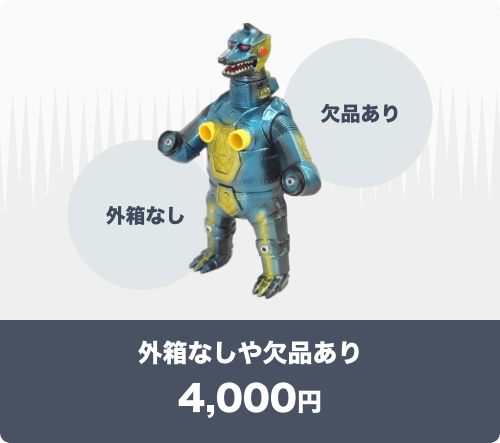 欠品あり

外箱なし

外箱なしや欠品あり

4,000円